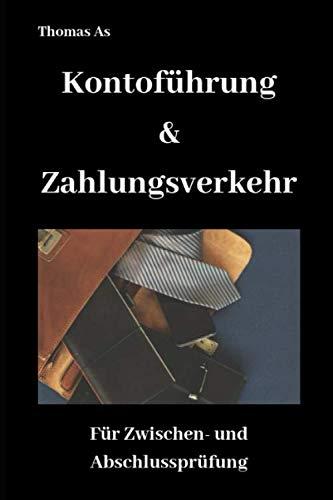 Thomas As

Kontoführung

&

Zahlungsverkehr

Für Zwischen- und Abschlussprüfung